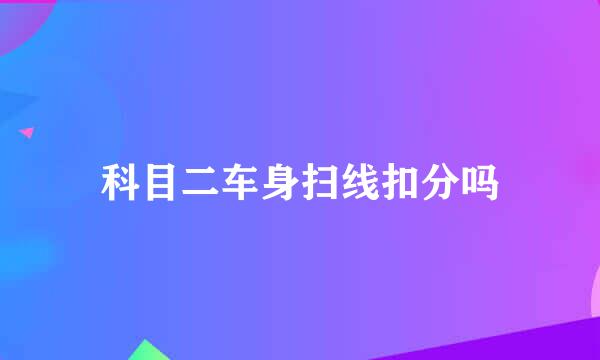 科目二车身扫线扣分吗